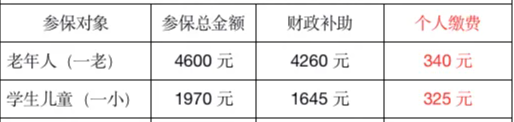 | 参保对象 | 参保总金额 | 财政补助 | 个人缴费 |
|---|---|---|---|
| 老年人（一老） | 4600 元 | 4260 元 | 340 元 |
| 学生儿童（一小） | 1970 元 | 1645 元 | 325 元 |